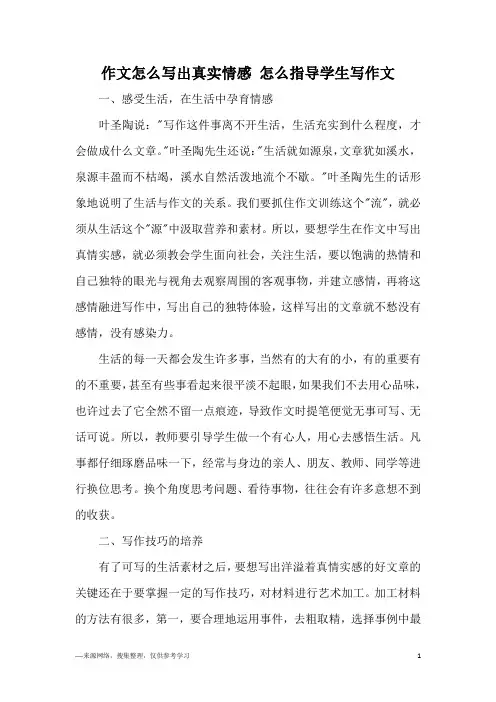 作文怎么写出真实情感 怎么指导学生写作文

一、感受生活，在生活中孕育情感

叶圣陶说："写作这件事离不开生活，生活充实到什么程度，才会做成什么文章。"叶圣陶先生还说："生活就如源泉，文章犹如溪水，泉源丰盈而不枯竭，溪水自然活泼地流个不歇。"叶圣陶先生的话形象地说明了生活与作文的关系。我们要抓住作文训练这个"流"，就必须从生活这个"源"中汲取营养和素材。所以，要想学生在作文中写出真情实感，就必须教会学生面向社会，关注生活，要以饱满的热情和自己独特的眼光与视角去观察周围的客观事物，并建立感情，再将这感情融进写作中，写出自己的独特体验，这样写出的文章就不愁没有感情，没有感染力。

生活的每一天都会发生许多事，当然有的大有的小，有的重要有的不重要，甚至有些事看起来很平淡不起眼，如果我们不去用心品味，也许过去了它全然不留一点痕迹，导致作文时提笔便觉无事可写、无话可说。所以，教师要引导学生做一个有心人，用心去感悟生活。凡事都仔细琢磨品味一下，经常与身边的亲人、朋友、教师、同学等进行换位思考。换个角度思考问题、看待事物，往往会有许多意想不到的收获。

二、写作技巧的培养

有了可写的生活素材之后，要想写出洋溢着真情实感的好文章的关键还在于要掌握一定的写作技巧，对材料进行艺术加工。加工材料的方法有很多，第一，要合理地运用事件，去粗取精，选择事例中最

—来源网络，搜集整理，仅供参考学习 1